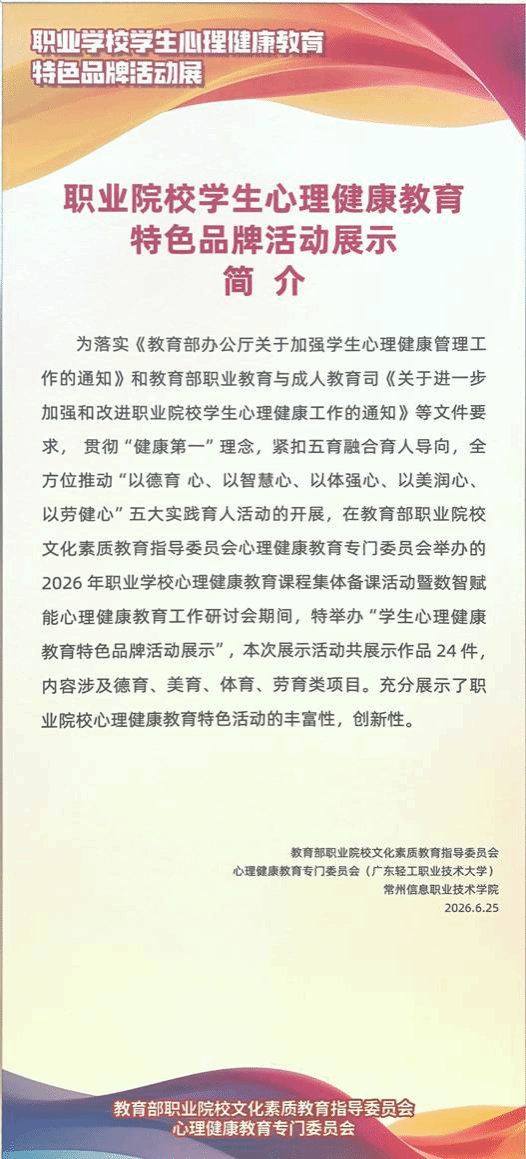 职业学校学生心理健康教育
特色品牌活动展

职业院校学生心理健康教育
特色品牌活动展示
简 介

为落实《教育部办公厅关于加强学生心理健康管理工作的通知》和教育部职业教育与成人教育司《关于进一步加强和改进职业院校学生心理健康工作的通知》等文件要求，贯彻“健康第一”理念，紧扣五育融合育人导向，全方位推动“以德育心、以智慧心、以体强心、以美润心、以劳健心”五大实践育人活动的开展，在教育部职业院校文化素质教育指导委员会心理健康教育专门委员会举办的2026年职业学校心理健康教育课程集体备课活动暨数智赋能心理健康教育工作研讨会期间，特举办“学生心理健康教育特色品牌活动展示”，本次展示活动共展示作品24件，内容涉及德育、美育、体育、劳育类项目。充分展示了职业院校心理健康教育特色活动的丰富性，创新性。

教育部职业院校文化素质教育指导委员会
心理健康教育专门委员会（广东轻工职业技术大学）
常州信息职业技术学院
2026.6.25

教育部职业院校文化素质教育指导委员会
心理健康教育专门委员会